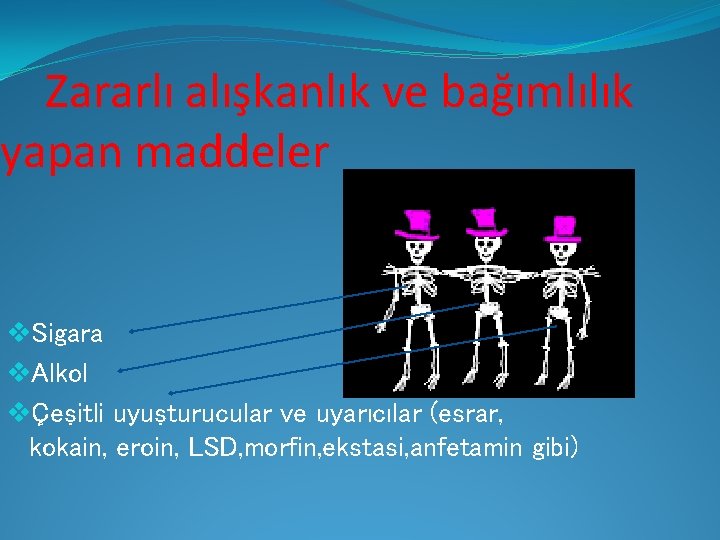 Zararlı alışkanlık ve bağımlılık yapan maddeler

❖Sigara
❖Alkol
❖Çeşitli uyuşturucular ve uyarıcılar (esrar, kokain, eroin, LSD,morfin,ekstasi,anfetamin gibi)